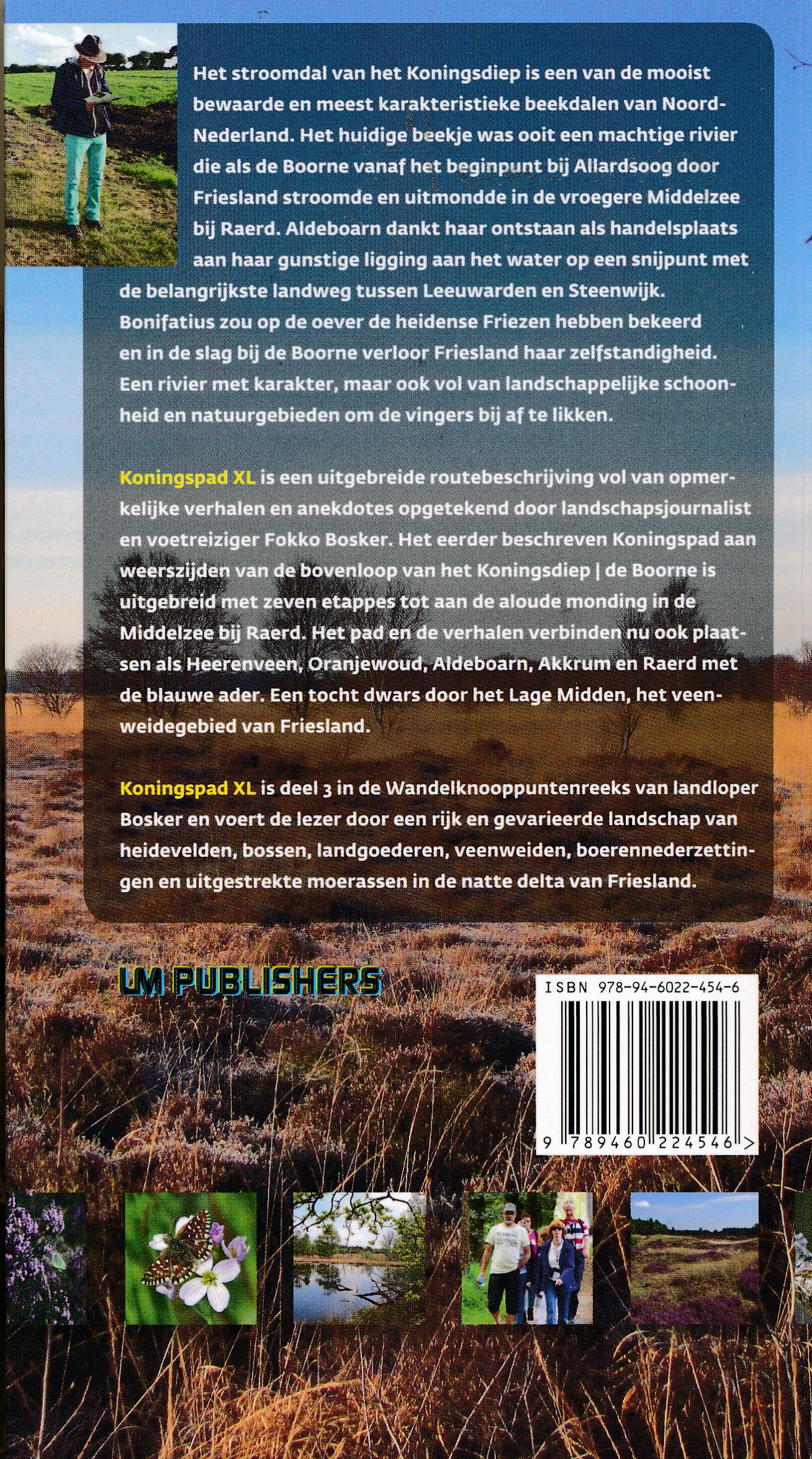 Het stroomdal van het Koningsdiep is een van de mooist bewaarde en meest karakteristieke beekdalen van Noord-Nederland. Het huidige beekje was ooit een machtige rivier die als de Boorne vanaf het beginpunt bij Allardsoog door Friesland stroomde en uitmondde in de vroegere Middelzee bij Raerd. Aldeboarn dankt haar ontstaan als handelsplaats aan haar gunstige ligging aan het water op een snijpunt met de belangrijkste landweg tussen Leeuwarden en Steenwijk. Bonifatius zou op de oever de heidense Friezen hebben bekeerd en in de slag bij de Boorne verloor Friesland haar zelfstandigheid. Een rivier met karakter, maar ook vol van landschappelijke schoonheid en natuurgebieden om de vingers bij af te likken.

Koningspad XL is een uitgebreide routebeschrijving vol van opmerkelijke verhalen en anekdotes opgetekend door landschapsjournalist en voetreiziger Fokko Bosker. Het eerder beschreven Koningspad aan weerszijden van de bovenloop van het Koningsdiep | de Boorne is uitgebreid met zeven etappes tot aan de aloude monding in de Middelzee bij Raerd. Het pad en de verhalen verbinden nu ook plaatsen als Heerenveen, Oranjewoud, Aldeboarn, Akkrum en Raerd met de blauwe ader. Een tocht dwars door het Lage Midden, het veenweidegebied van Friesland.

Koningspad XL is deel 3 in de Wandelknooppuntenreeks van landloper Bosker en voert de lezer door een rijk en gevarieerde landschap van heidevelden, bossen, landgoederen, veenweiden, boerennederzettingen en uitgestrekte moerassen in de natte delta van Friesland.

LM PUBLISHERS

ISBN 978-94-6022-454-6

9 789460 224546 >